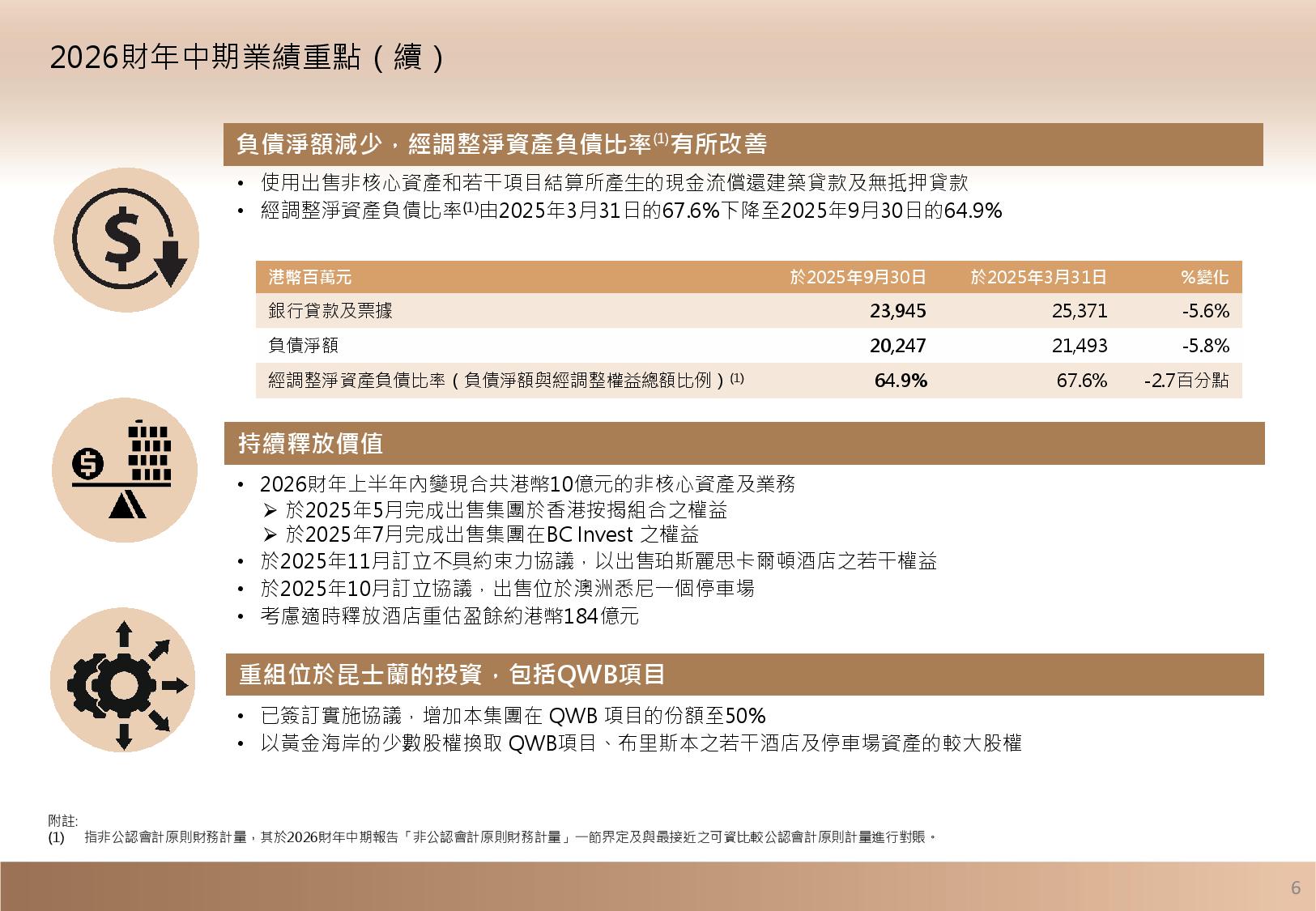 2026財年中期業績重點（續）

負債淨額減少，經調整淨資產負債比率$^{(1)}$有所改善

• 使用出售非核心資產和若干項目結算所產生的現金流償還建築貸款及無抵押貸款
• 經調整淨資產負債比率$^{(1)}$由2025年3月31日的67.6%下降至2025年9月30日的64.9%

| 港幣百萬元 | 於2025年9月30日 | 於2025年3月31日 | %變化 |
|---|---|---|---|
| 銀行貸款及票據 | 23,945 | 25,371 | -5.6% |
| 負債淨額 | 20,247 | 21,493 | -5.8% |
| 經調整淨資產負債比率（負債淨額與經調整權益總額比例）$^{(1)}$ | 64.9% | 67.6% | -2.7百分點 |

持續釋放價值

• 2026財年上半年內變現合共港幣10億元的非核心資產及業務
➢ 於2025年5月完成出售集團於香港按揭組合之權益
➢ 於2025年7月完成出售集團在BC Invest 之權益
• 於2025年11月訂立不具約束力協議，以出售珀斯麗思卡爾頓酒店之若干權益
• 於2025年10月訂立協議，出售位於澳洲悉尼一個停車場
• 考慮適時釋放酒店重估盈餘約港幣184億元

重組位於昆士蘭的投資，包括QWB項目

• 已簽訂實施協議，增加本集團在 QWB 項目的份額至50%
• 以黃金海岸的少數股權換取 QWB項目、布里斯本之若干酒店及停車場資產的較大股權

附註:
(1) 指非公認會計原則財務計量，其於2026財年中期報告「非公認會計原則財務計量」一節界定及與最接近之可資比較公認會計原則計量進行對賬。

6